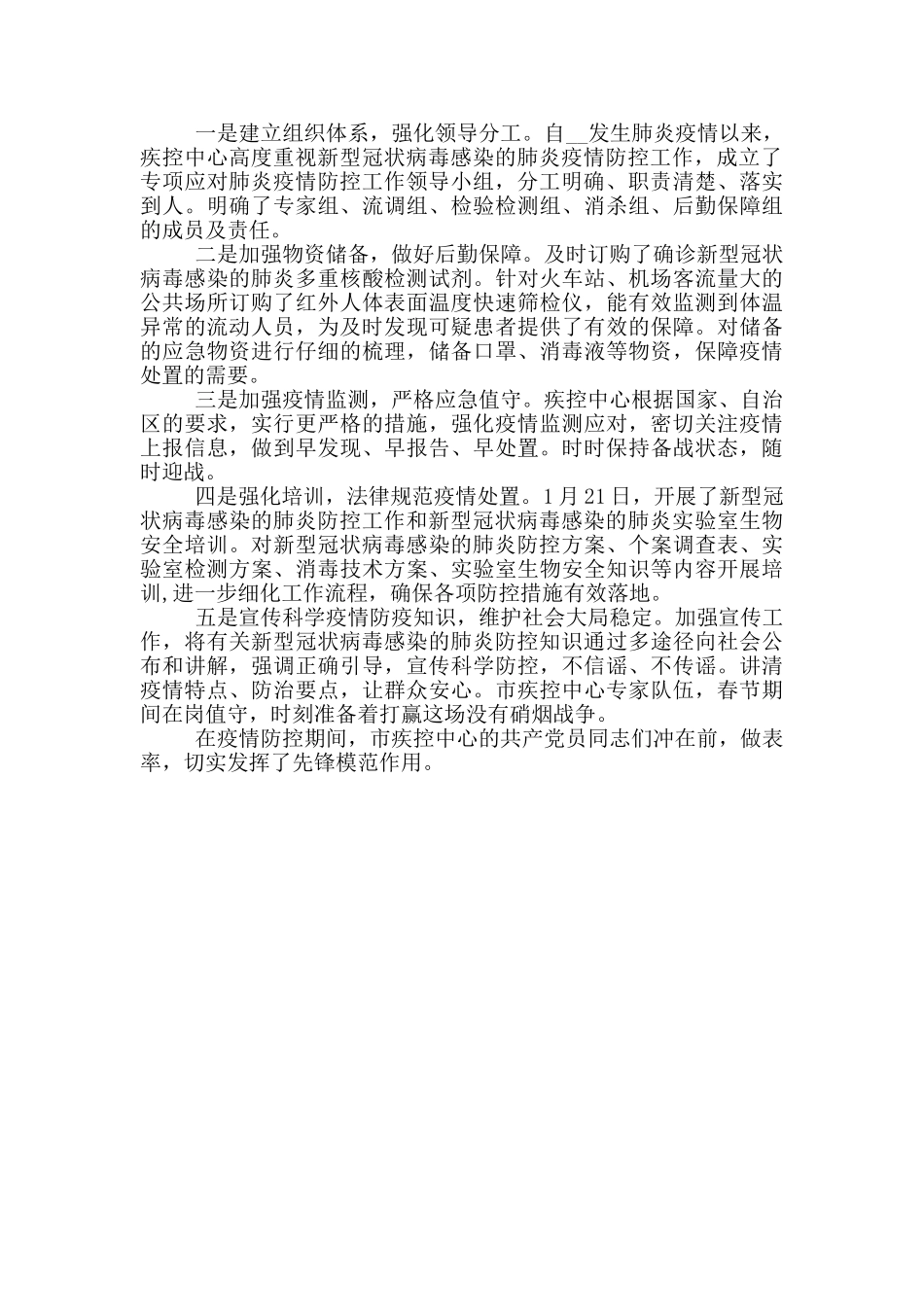 一是建立组织体系，强化领导分工。自__发生肺炎疫情以来，疾控中心高度重视新型冠状病毒感染的肺炎疫情防控工作，成立了专项应对肺炎疫情防控工作领导小组，分工明确、职责清楚、落实到人。明确了专家组、流调组、检验检测组、消杀组、后勤保障组的成员及责任。

二是加强物资储备，做好后勤保障。及时订购了确诊新型冠状病毒感染的肺炎多重核酸检测试剂。针对火车站、机场客流量大的公共场所订购了红外人体表面温度快速筛检仪，能有效监测到体温异常的流动人员，为及时发现可疑患者提供了有效的保障。对储备的应急物资进行仔细的梳理，储备口罩、消毒液等物资，保障疫情处置的需要。

三是加强疫情监测，严格应急值守。疾控中心根据国家、自治区的要求，实行更严格的措施，强化疫情监测应对，密切关注疫情上报信息，做到早发现、早报告、早处置。时时保持备战状态，随时迎战。

四是强化培训，法律规范疫情处置。1月21日，开展了新型冠状病毒感染的肺炎防控工作和新型冠状病毒感染的肺炎实验室生物安全培训。对新型冠状病毒感染的肺炎防控方案、个案调查表、实验室检测方案、消毒技术方案、实验室生物安全知识等内容开展培训,进一步细化工作流程，确保各项防控措施有效落地。

五是宣传科学疫情防疫知识，维护社会大局稳定。加强宣传工作，将有关新型冠状病毒感染的肺炎防控知识通过多途径向社会公布和讲解，强调正确引导，宣传科学防控，不信谣、不传谣。讲清疫情特点、防治要点，让群众安心。市疾控中心专家队伍，春节期间在岗值守，时刻准备着打赢这场没有硝烟战争。

在疫情防控期间，市疾控中心的共产党员同志们冲在前，做表率，切实发挥了先锋模范作用。